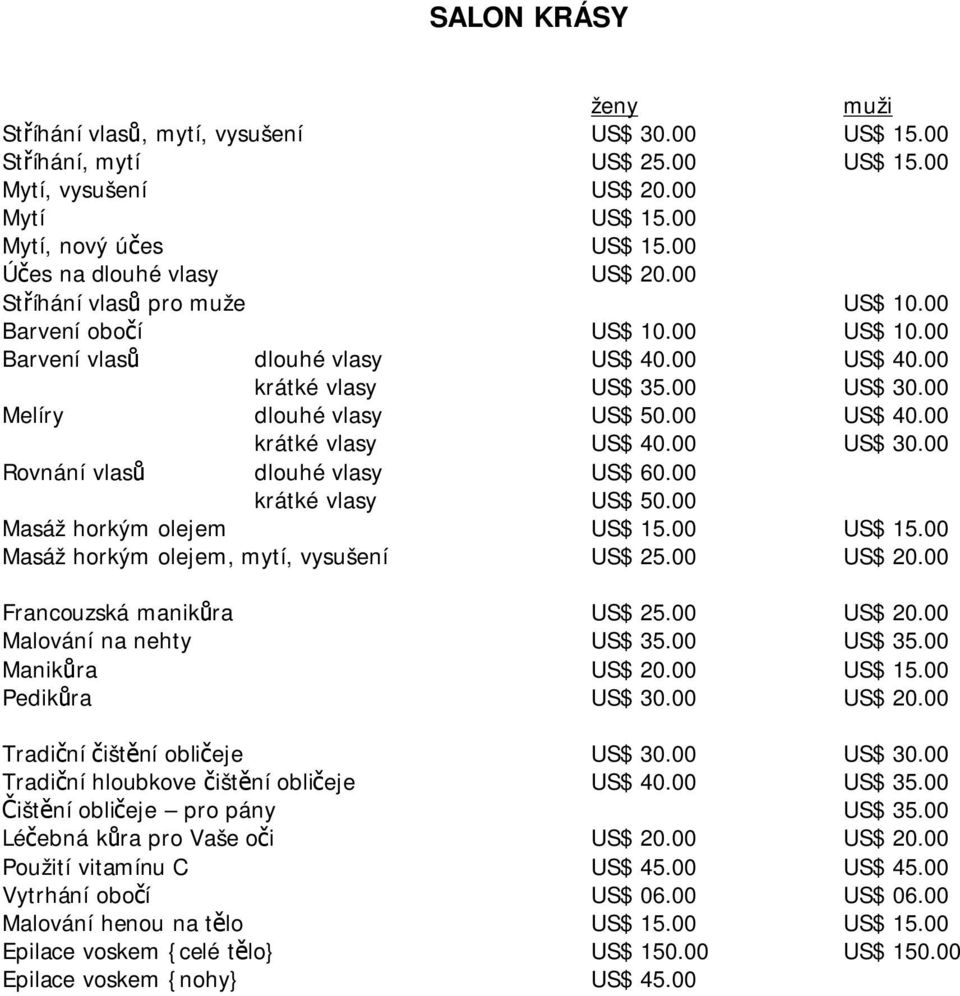 SALON KRÁSY

| | | ženy | muži |
|---|---|---|---|
| Stříhání vlasů, mytí, vysušení | | US$ 30.00 | US$ 15.00 |
| Stříhání, mytí | | US$ 25.00 | US$ 15.00 |
| Mytí, vysušení | | US$ 20.00 | |
| Mytí | | US$ 15.00 | |
| Mytí, nový účes | | US$ 15.00 | |
| Účes na dlouhé vlasy | | US$ 20.00 | |
| Stříhání vlasů pro muže | | | US$ 10.00 |
| Barvení obočí | | US$ 10.00 | US$ 10.00 |
| Barvení vlasů | dlouhé vlasy | US$ 40.00 | US$ 40.00 |
| | krátké vlasy | US$ 35.00 | US$ 30.00 |
| Melíry | dlouhé vlasy | US$ 50.00 | US$ 40.00 |
| | krátké vlasy | US$ 40.00 | US$ 30.00 |
| Rovnání vlasů | dlouhé vlasy | US$ 60.00 | |
| | krátké vlasy | US$ 50.00 | |
| Masáž horkým olejem | | US$ 15.00 | US$ 15.00 |
| Masáž horkým olejem, mytí, vysušení | | US$ 25.00 | US$ 20.00 |
| Francouzská manikůra | | US$ 25.00 | US$ 20.00 |
| Malování na nehty | | US$ 35.00 | US$ 35.00 |
| Manikůra | | US$ 20.00 | US$ 15.00 |
| Pedikůra | | US$ 30.00 | US$ 20.00 |
| Tradiční čištění obličeje | | US$ 30.00 | US$ 30.00 |
| Tradiční hloubkove čištění obličeje | | US$ 40.00 | US$ 35.00 |
| Čištění obličeje – pro pány | | | US$ 35.00 |
| Léčebná kůra pro Vaše oči | | US$ 20.00 | US$ 20.00 |
| Použití vitamínu C | | US$ 45.00 | US$ 45.00 |
| Vytrhání obočí | | US$ 06.00 | US$ 06.00 |
| Malování henou na tělo | | US$ 15.00 | US$ 15.00 |
| Epilace voskem {celé tělo} | | US$ 150.00 | US$ 150.00 |
| Epilace voskem {nohy} | | US$ 45.00 | |